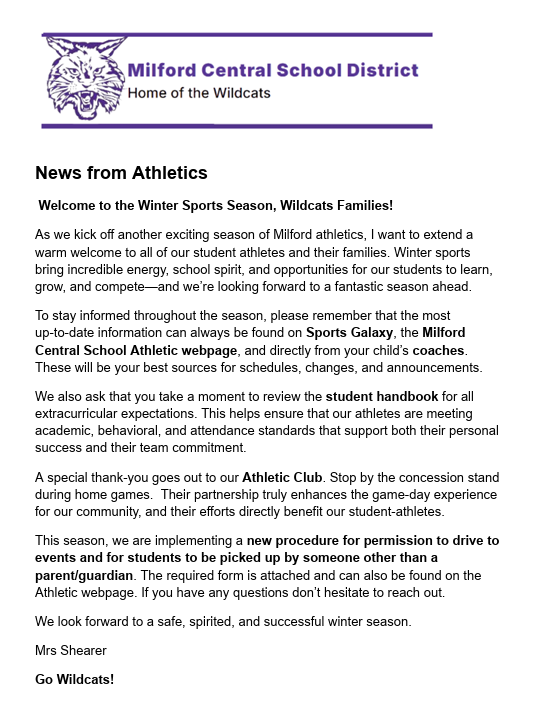 Milford Central School District
Home of the Wildcats

News from Athletics

Welcome to the Winter Sports Season, Wildcats Families!

As we kick off another exciting season of Milford athletics, I want to extend a warm welcome to all of our student athletes and their families. Winter sports bring incredible energy, school spirit, and opportunities for our students to learn, grow, and compete—and we're looking forward to a fantastic season ahead.

To stay informed throughout the season, please remember that the most up-to-date information can always be found on Sports Galaxy, the Milford Central School Athletic webpage, and directly from your child's coaches. These will be your best sources for schedules, changes, and announcements.

We also ask that you take a moment to review the student handbook for all extracurricular expectations. This helps ensure that our athletes are meeting academic, behavioral, and attendance standards that support both their personal success and their team commitment.

A special thank-you goes out to our Athletic Club. Stop by the concession stand during home games. Their partnership truly enhances the game-day experience for our community, and their efforts directly benefit our student-athletes.

This season, we are implementing a new procedure for permission to drive to events and for students to be picked up by someone other than a parent/guardian. The required form is attached and can also be found on the Athletic webpage. If you have any questions don't hesitate to reach out.

We look forward to a safe, spirited, and successful winter season.

Mrs Shearer

Go Wildcats!